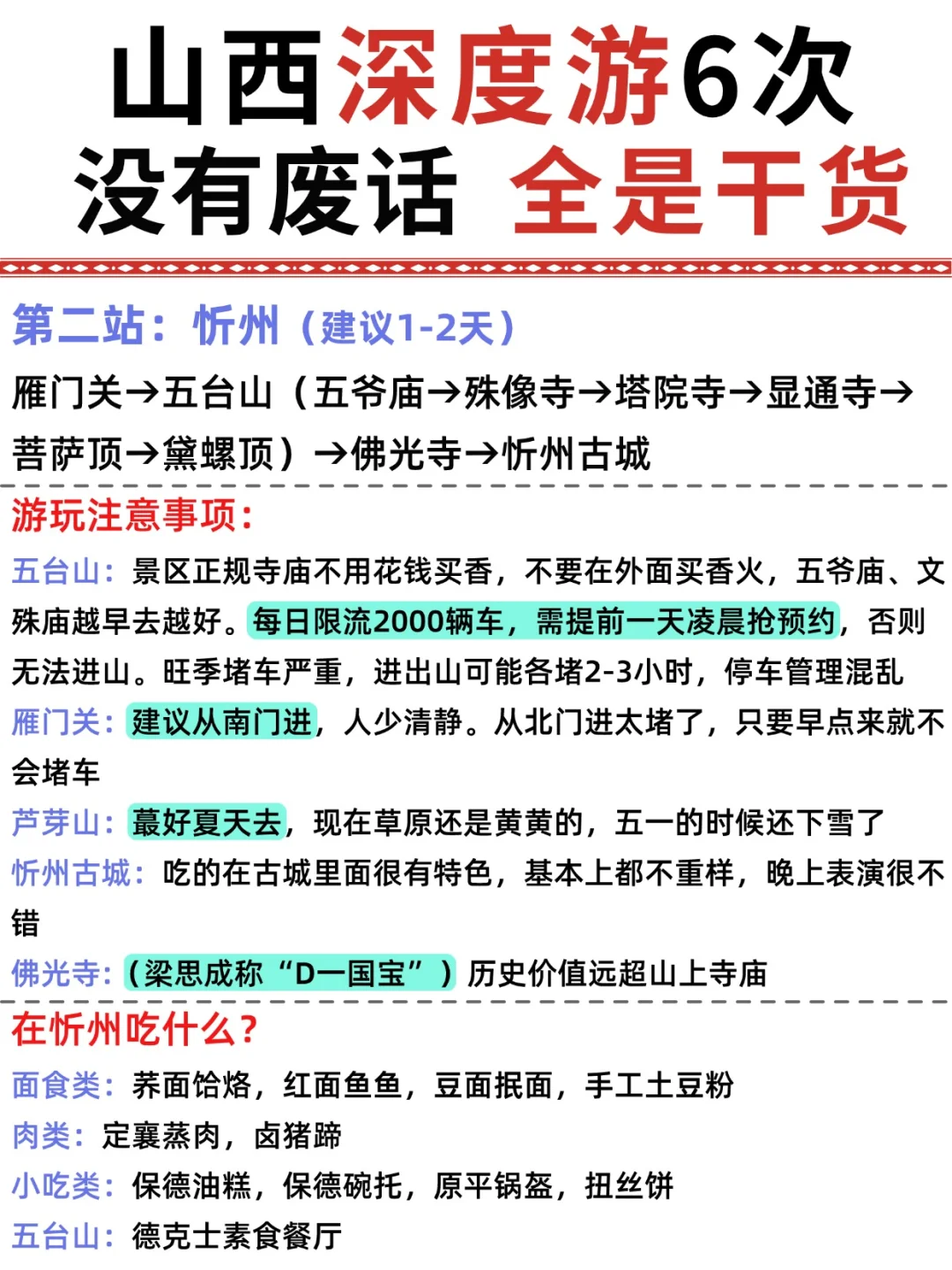 山西深度游6次
没有废话 全是干货

第二站：忻州（建议1-2天）

雁门关→五台山（五爷庙→殊像寺→塔院寺→显通寺→菩萨顶→黛螺顶）→佛光寺→忻州古城

游玩注意事项：

五台山：景区正规寺庙不用花钱买香，不要在外面买香火，五爷庙、文殊庙越早去越好。每日限流2000辆车，需提前一天凌晨抢预约，否则无法进山。旺季堵车严重，进出山可能各堵2-3小时，停车管理混乱

雁门关：建议从南门进，人少清静。从北门进太堵了，只要早点来就不会堵车

芦芽山：蕞好夏天去，现在草原还是黄黄的，五一的时候还下雪了

忻州古城：吃的在古城里面很有特色，基本上都不重样，晚上表演很不错

佛光寺：（梁思成称“D一国宝”）历史价值远超山上寺庙

在忻州吃什么？

面食类：荞面饸烙，红面鱼鱼，豆面抿面，手工土豆粉

肉类：定襄蒸肉，卤猪蹄

小吃类：保德油糕，保德碗托，原平锅盔，扭丝饼

五台山：德克士素食餐厅